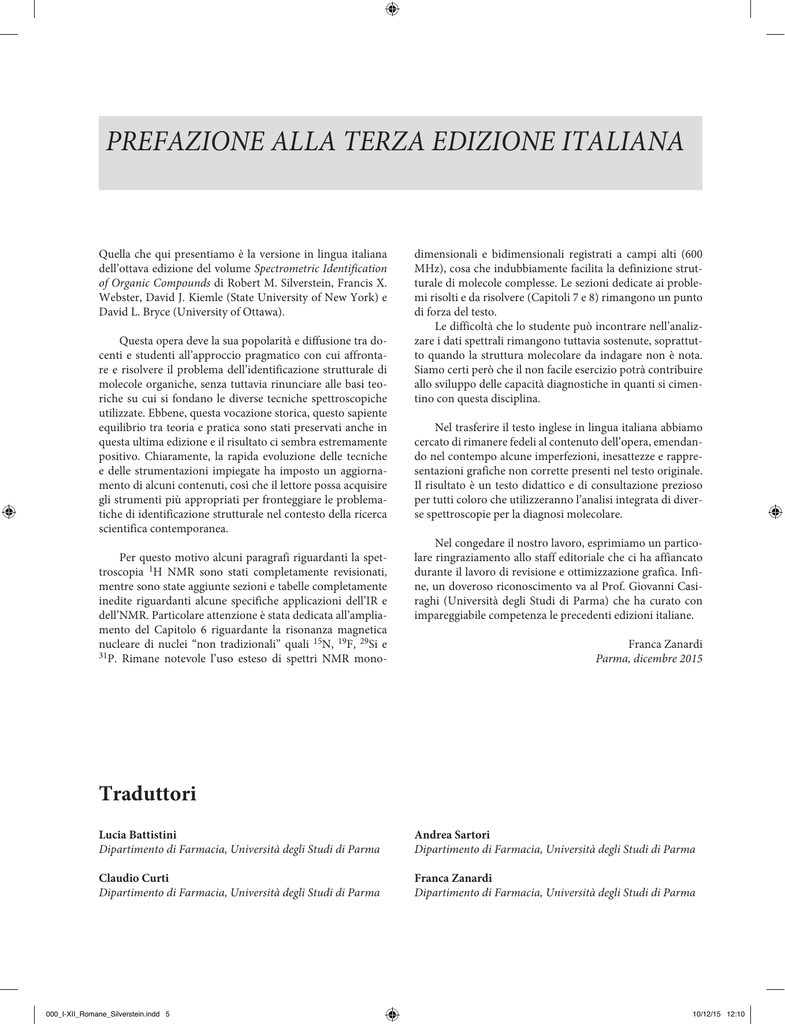 PREFAZIONE ALLA TERZA EDIZIONE ITALIANA

Quella che qui presentiamo è la versione in lingua italiana dell'ottava edizione del volume Spectrometric Identification of Organic Compounds di Robert M. Silverstein, Francis X. Webster, David J. Kiemle (State University of New York) e David L. Bryce (University of Ottawa).

Questa opera deve la sua popolarità e diffusione tra docenti e studenti all'approccio pragmatico con cui affrontare e risolvere il problema dell'identificazione strutturale di molecole organiche, senza tuttavia rinunciare alle basi teoriche su cui si fondano le diverse tecniche spettroscopiche utilizzate. Ebbene, questa vocazione storica, questo sapiente equilibrio tra teoria e pratica sono stati preservati anche in questa ultima edizione e il risultato ci sembra estremamente positivo. Chiaramente, la rapida evoluzione delle tecniche e delle strumentazioni impiegate ha imposto un aggiornamento di alcuni contenuti, così che il lettore possa acquisire gli strumenti più appropriati per fronteggiare le problematiche di identificazione strutturale nel contesto della ricerca scientifica contemporanea.

Per questo motivo alcuni paragrafi riguardanti la spettroscopia $^{1}$H NMR sono stati completamente revisionati, mentre sono state aggiunte sezioni e tabelle completamente inedite riguardanti alcune specifiche applicazioni dell'IR e dell'NMR. Particolare attenzione è stata dedicata all'ampliamento del Capitolo 6 riguardante la risonanza magnetica nucleare di nuclei "non tradizionali" quali $^{15}$N, $^{19}$F, $^{29}$Si e $^{31}$P. Rimane notevole l'uso esteso di spettri NMR monodimensionali e bidimensionali registrati a campi alti (600 MHz), cosa che indubbiamente facilita la definizione strutturale di molecole complesse. Le sezioni dedicate ai problemi risolti e da risolvere (Capitoli 7 e 8) rimangono un punto di forza del testo.

Le difficoltà che lo studente può incontrare nell'analizzare i dati spettrali rimangono tuttavia sostenute, soprattutto quando la struttura molecolare da indagare non è nota. Siamo certi però che il non facile esercizio potrà contribuire allo sviluppo delle capacità diagnostiche in quanti si cimentino con questa disciplina.

Nel trasferire il testo inglese in lingua italiana abbiamo cercato di rimanere fedeli al contenuto dell'opera, emendando nel contempo alcune imperfezioni, inesattezze e rappresentazioni grafiche non corrette presenti nel testo originale. Il risultato è un testo didattico e di consultazione prezioso per tutti coloro che utilizzeranno l'analisi integrata di diverse spettroscopie per la diagnosi molecolare.

Nel congedare il nostro lavoro, esprimiamo un particolare ringraziamento allo staff editoriale che ci ha affiancato durante il lavoro di revisione e ottimizzazione grafica. Infine, un doveroso riconoscimento va al Prof. Giovanni Casiraghi (Università degli Studi di Parma) che ha curato con impareggiabile competenza le precedenti edizioni italiane.

Franca Zanardi
Parma, dicembre 2015

Traduttori

Lucia Battistini
Dipartimento di Farmacia, Università degli Studi di Parma

Claudio Curti
Dipartimento di Farmacia, Università degli Studi di Parma

Andrea Sartori
Dipartimento di Farmacia, Università degli Studi di Parma

Franca Zanardi
Dipartimento di Farmacia, Università degli Studi di Parma

000_I-XII_Romane_Silverstein.indd 5 10/12/15 12:10